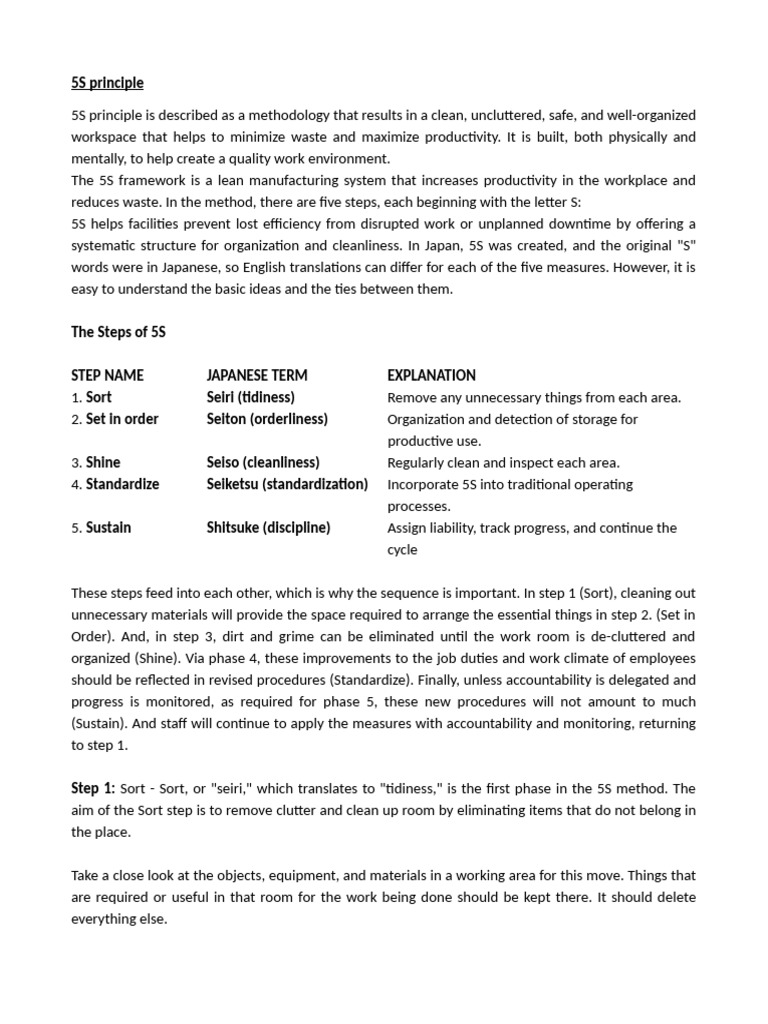 5S principle

5S principle is described as a methodology that results in a clean, uncluttered, safe, and well-organized workspace that helps to minimize waste and maximize productivity. It is built, both physically and mentally, to help create a quality work environment.
The 5S framework is a lean manufacturing system that increases productivity in the workplace and reduces waste. In the method, there are five steps, each beginning with the letter S:
5S helps facilities prevent lost efficiency from disrupted work or unplanned downtime by offering a systematic structure for organization and cleanliness. In Japan, 5S was created, and the original "S" words were in Japanese, so English translations can differ for each of the five measures. However, it is easy to understand the basic ideas and the ties between them.

The Steps of 5S

| STEP NAME | JAPANESE TERM | EXPLANATION |
|---|---|---|
| 1. Sort | Seiri (tidiness) | Remove any unnecessary things from each area. |
| 2. Set in order | Seiton (orderliness) | Organization and detection of storage for productive use. |
| 3. Shine | Seiso (cleanliness) | Regularly clean and inspect each area. |
| 4. Standardize | Seiketsu (standardization) | Incorporate 5S into traditional operating processes. |
| 5. Sustain | Shitsuke (discipline) | Assign liability, track progress, and continue the cycle |

These steps feed into each other, which is why the sequence is important. In step 1 (Sort), cleaning out unnecessary materials will provide the space required to arrange the essential things in step 2. (Set in Order). And, in step 3, dirt and grime can be eliminated until the work room is de-cluttered and organized (Shine). Via phase 4, these improvements to the job duties and work climate of employees should be reflected in revised procedures (Standardize). Finally, unless accountability is delegated and progress is monitored, as required for phase 5, these new procedures will not amount to much (Sustain). And staff will continue to apply the measures with accountability and monitoring, returning to step 1.

Step 1: Sort - Sort, or "seiri," which translates to "tidiness," is the first phase in the 5S method. The aim of the Sort step is to remove clutter and clean up room by eliminating items that do not belong in the place.

Take a close look at the objects, equipment, and materials in a working area for this move. Things that are required or useful in that room for the work being done should be kept there. It should delete everything else.